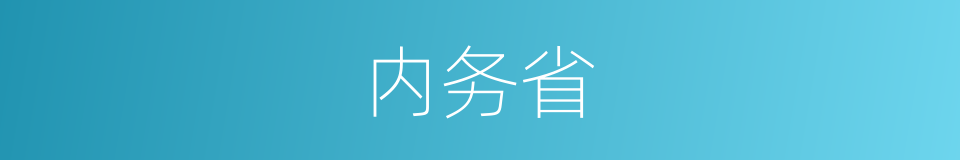 内务省